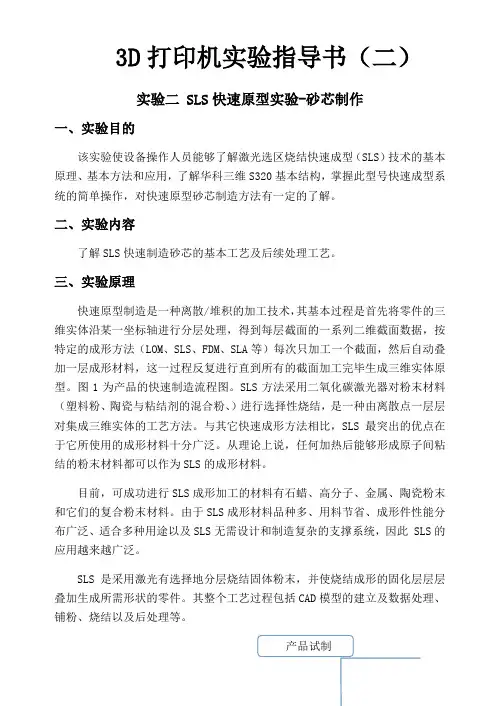 3D 打印机实验指导书（二）

实验二 SLS 快速原型实验-砂芯制作

一、实验目的

该实验使设备操作人员能够了解激光选区烧结快速成型（SLS）技术的基本原理、基本方法和应用，了解华科三维 S320 基本结构，掌握此型号快速成型系统的简单操作，对快速原型砂芯制造方法有一定的了解。

二、实验内容

了解 SLS 快速制造砂芯的基本工艺及后续处理工艺。

三、实验原理

快速原型制造是一种离散/堆积的加工技术，其基本过程是首先将零件的三维实体沿某一坐标轴进行分层处理，得到每层截面的一系列二维截面数据，按特定的成形方法（LOM、SLS、FDM、SLA 等）每次只加工一个截面，然后自动叠加一层成形材料，这一过程反复进行直到所有的截面加工完毕生成三维实体原型。图 1 为产品的快速制造流程图。SLS 方法采用二氧化碳激光器对粉末材料（塑料粉、陶瓷与粘结剂的混合粉、）进行选择性烧结，是一种由离散点一层层对集成三维实体的工艺方法。与其它快速成形方法相比，SLS 最突出的优点在于它所使用的成形材料十分广泛。从理论上说，任何加热后能够形成原子间粘结的粉末材料都可以作为 SLS 的成形材料。

目前，可成功进行 SLS 成形加工的材料有石蜡、高分子、金属、陶瓷粉末和它们的复合粉末材料。由于 SLS 成形材料品种多、用料节省、成形件性能分布广泛、适合多种用途以及 SLS 无需设计和制造复杂的支撑系统，因此 SLS 的应用越来越广泛。

SLS 是采用激光有选择地分层烧结固体粉末，并使烧结成形的固化层层层叠加生成所需形状的零件。其整个工艺过程包括 CAD 模型的建立及数据处理、铺粉、烧结以及后处理等。

产品试制